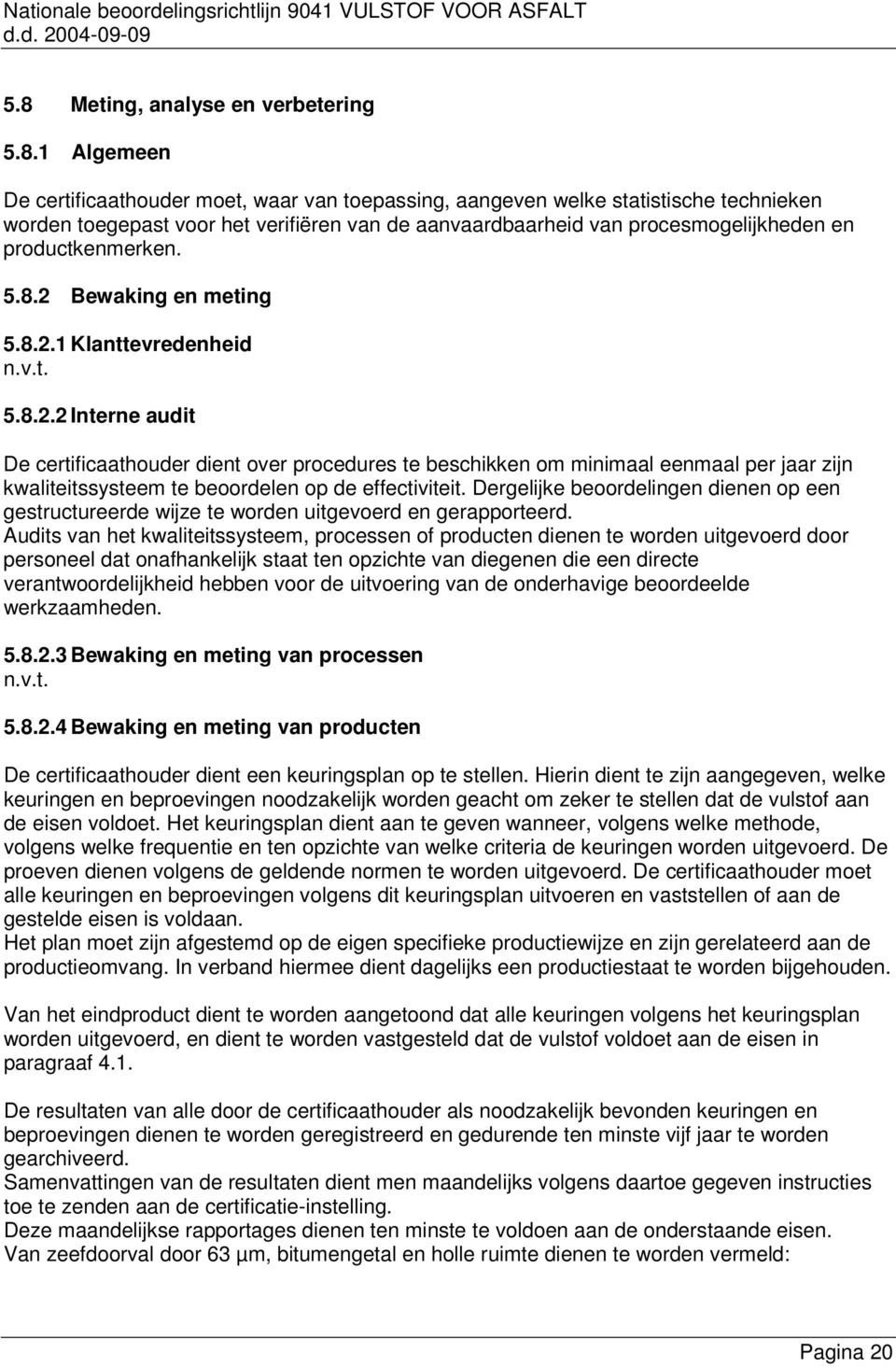 Nationale beoordelingsrichtlijn 9041 VULSTOF VOOR ASFALT
d.d. 2004-09-09

5.8 Meting, analyse en verbetering

5.8.1 Algemeen

De certificaathouder moet, waar van toepassing, aangeven welke statistische technieken worden toegepast voor het verifiëren van de aanvaardbaarheid van procesmogelijkheden en productkenmerken.

5.8.2 Bewaking en meting

5.8.2.1 Klanttevredenheid
n.v.t.

5.8.2.2 Interne audit

De certificaathouder dient over procedures te beschikken om minimaal eenmaal per jaar zijn kwaliteitssysteem te beoordelen op de effectiviteit. Dergelijke beoordelingen dienen op een gestructureerde wijze te worden uitgevoerd en gerapporteerd.
Audits van het kwaliteitssysteem, processen of producten dienen te worden uitgevoerd door personeel dat onafhankelijk staat ten opzichte van diegenen die een directe verantwoordelijkheid hebben voor de uitvoering van de onderhavige beoordeelde werkzaamheden.

5.8.2.3 Bewaking en meting van processen
n.v.t.

5.8.2.4 Bewaking en meting van producten

De certificaathouder dient een keuringsplan op te stellen. Hierin dient te zijn aangegeven, welke keuringen en beproevingen noodzakelijk worden geacht om zeker te stellen dat de vulstof aan de eisen voldoet. Het keuringsplan dient aan te geven wanneer, volgens welke methode, volgens welke frequentie en ten opzichte van welke criteria de keuringen worden uitgevoerd. De proeven dienen volgens de geldende normen te worden uitgevoerd. De certificaathouder moet alle keuringen en beproevingen volgens dit keuringsplan uitvoeren en vaststellen of aan de gestelde eisen is voldaan.
Het plan moet zijn afgestemd op de eigen specifieke productiewijze en zijn gerelateerd aan de productieomvang. In verband hiermee dient dagelijks een productiestaat te worden bijgehouden.

Van het eindproduct dient te worden aangetoond dat alle keuringen volgens het keuringsplan worden uitgevoerd, en dient te worden vastgesteld dat de vulstof voldoet aan de eisen in paragraaf 4.1.

De resultaten van alle door de certificaathouder als noodzakelijk bevonden keuringen en beproevingen dienen te worden geregistreerd en gedurende ten minste vijf jaar te worden gearchiveerd.
Samenvattingen van de resultaten dient men maandelijks volgens daartoe gegeven instructies toe te zenden aan de certificatie-instelling.
Deze maandelijkse rapportages dienen ten minste te voldoen aan de onderstaande eisen.
Van zeefdoorval door 63 µm, bitumengetal en holle ruimte dienen te worden vermeld:

Pagina 20